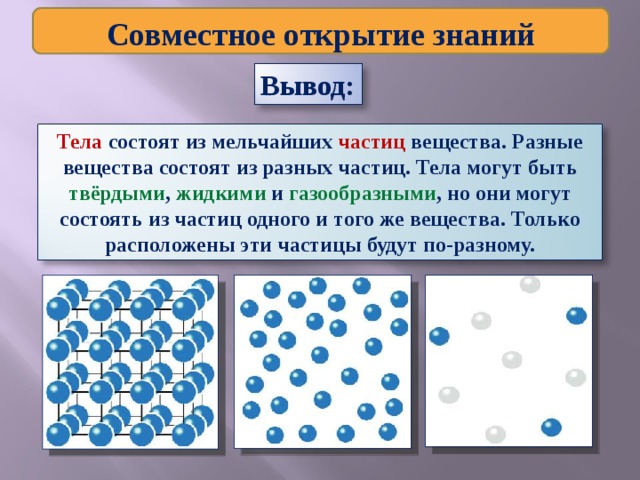 Совместное открытие знаний

Вывод:

Тела состоят из мельчайших частиц вещества. Разные вещества состоят из разных частиц. Тела могут быть твёрдыми, жидкими и газообразными, но они могут состоять из частиц одного и того же вещества. Только расположены эти частицы будут по-разному.